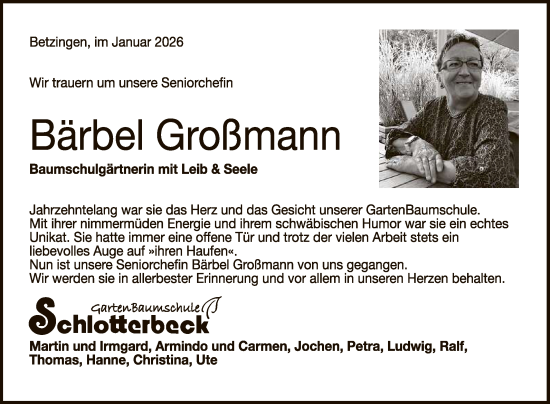 Betzingen, im Januar 2026

Wir trauern um unsere Seniorchefin

Bärbel Großmann

Baumschulgärtnerin mit Leib & Seele

Jahrzehntelang war sie das Herz und das Gesicht unserer GartenBaumschule. Mit ihrer nimmermüden Energie und ihrem schwäbischen Humor war sie ein echtes Unikat. Sie hatte immer eine offene Tür und trotz der vielen Arbeit stets ein liebevolles Auge auf »ihren Haufen«.
Nun ist unsere Seniorchefin Bärbel Großmann von uns gegangen.
Wir werden sie in allerbester Erinnerung und vor allem in unseren Herzen behalten.

GartenBaumschule
Schlotterbeck

Martin und Irmgard, Armindo und Carmen, Jochen, Petra, Ludwig, Ralf, Thomas, Hanne, Christina, Ute